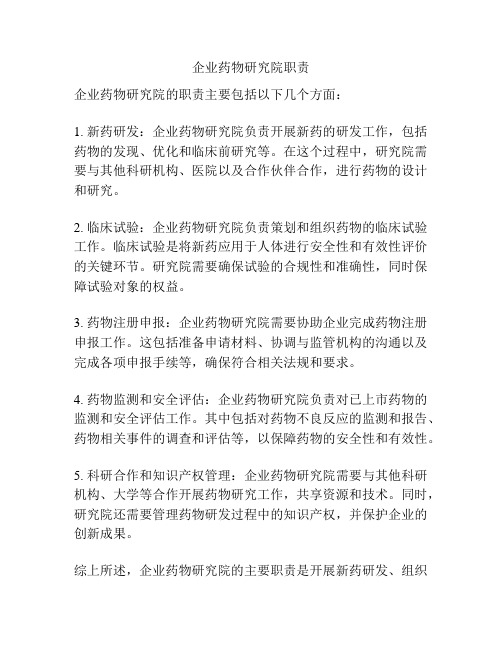 企业药物研究院职责

企业药物研究院的职责主要包括以下几个方面：

1. 新药研发：企业药物研究院负责开展新药的研发工作，包括药物的发现、优化和临床前研究等。在这个过程中，研究院需要与其他科研机构、医院以及合作伙伴合作，进行药物的设计和研究。

2. 临床试验：企业药物研究院负责策划和组织药物的临床试验工作。临床试验是将新药应用于人体进行安全性和有效性评价的关键环节。研究院需要确保试验的合规性和准确性，同时保障试验对象的权益。

3. 药物注册申报：企业药物研究院需要协助企业完成药物注册申报工作。这包括准备申请材料、协调与监管机构的沟通以及完成各项申报手续等，确保符合相关法规和要求。

4. 药物监测和安全评估：企业药物研究院负责对已上市药物的监测和安全评估工作。其中包括对药物不良反应的监测和报告、药物相关事件的调查和评估等，以保障药物的安全性和有效性。

5. 科研合作和知识产权管理：企业药物研究院需要与其他科研机构、大学等合作开展药物研究工作，共享资源和技术。同时，研究院还需要管理药物研发过程中的知识产权，并保护企业的创新成果。

综上所述，企业药物研究院的主要职责是开展新药研发、组织